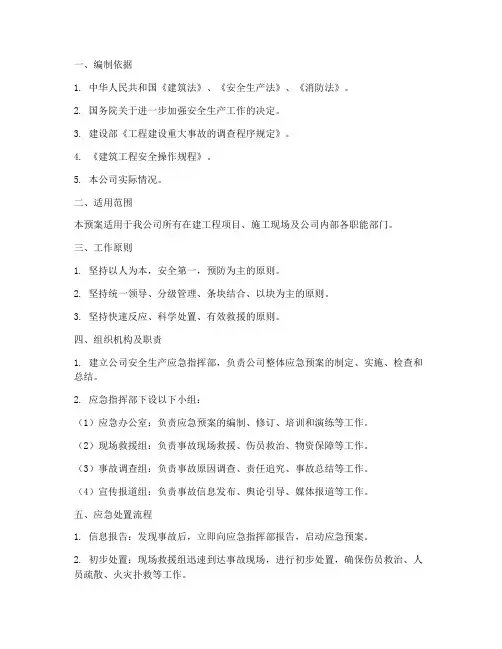 一、编制依据

1. 中华人民共和国《建筑法》、《安全生产法》、《消防法》。

2. 国务院关于进一步加强安全生产工作的决定。

3. 建设部《工程建设重大事故的调查程序规定》。

4. 《建筑工程安全操作规程》。

5. 本公司实际情况。

二、适用范围

本预案适用于我公司所有在建工程项目、施工现场及公司内部各职能部门。

三、工作原则

1. 坚持以人为本，安全第一，预防为主的原则。

2. 坚持统一领导、分级管理、条块结合、以块为主的原则。

3. 坚持快速反应、科学处置、有效救援的原则。

四、组织机构及职责

1. 建立公司安全生产应急指挥部，负责公司整体应急预案的制定、实施、检查和总结。

2. 应急指挥部下设以下小组：

（1）应急办公室：负责应急预案的编制、修订、培训和演练等工作。

（2）现场救援组：负责事故现场救援、伤员救治、物资保障等工作。

（3）事故调查组：负责事故原因调查、责任追究、事故总结等工作。

（4）宣传报道组：负责事故信息发布、舆论引导、媒体报道等工作。

五、应急处置流程

1. 信息报告：发现事故后，立即向应急指挥部报告，启动应急预案。

2. 初步处置：现场救援组迅速到达事故现场，进行初步处置，确保伤员救治、人员疏散、火灾扑救等工作。